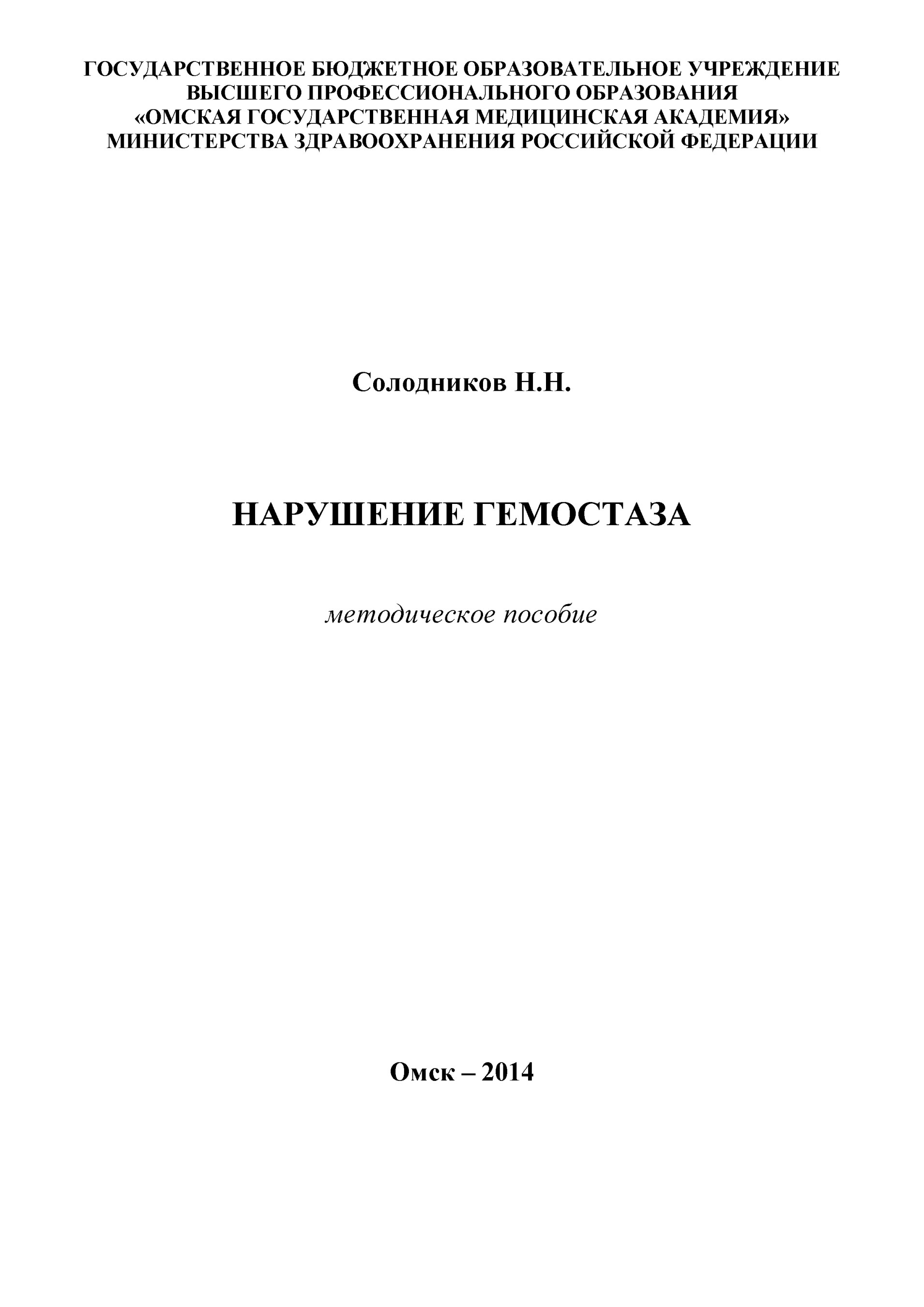 ГОСУДАРСТВЕННОЕ БЮДЖЕТНОЕ ОБРАЗОВАТЕЛЬНОЕ УЧРЕЖДЕНИЕ ВЫСШЕГО ПРОФЕССИОНАЛЬНОГО ОБРАЗОВАНИЯ «ОМСКАЯ ГОСУДАРСТВЕННАЯ МЕДИЦИНСКАЯ АКАДЕМИЯ» МИНИСТЕРСТВА ЗДРАВООХРАНЕНИЯ РОССИЙСКОЙ ФЕДЕРАЦИИ

Солодников Н.Н.

НАРУШЕНИЕ ГЕМОСТАЗА

методическое пособие

Омск – 2014